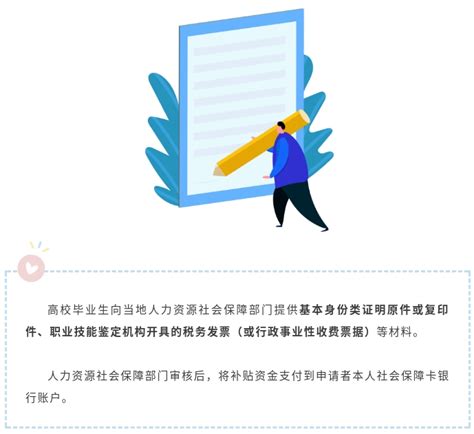 高校毕业生向当地人力资源社会保障部门提供基本身份类证明原件或复印件、职业技能鉴定机构开具的税务发票（或行政事业性收费票据）等材料。

人力资源社会保障部门审核后，将补贴资金支付到申请者本人社会保障卡银行账户。